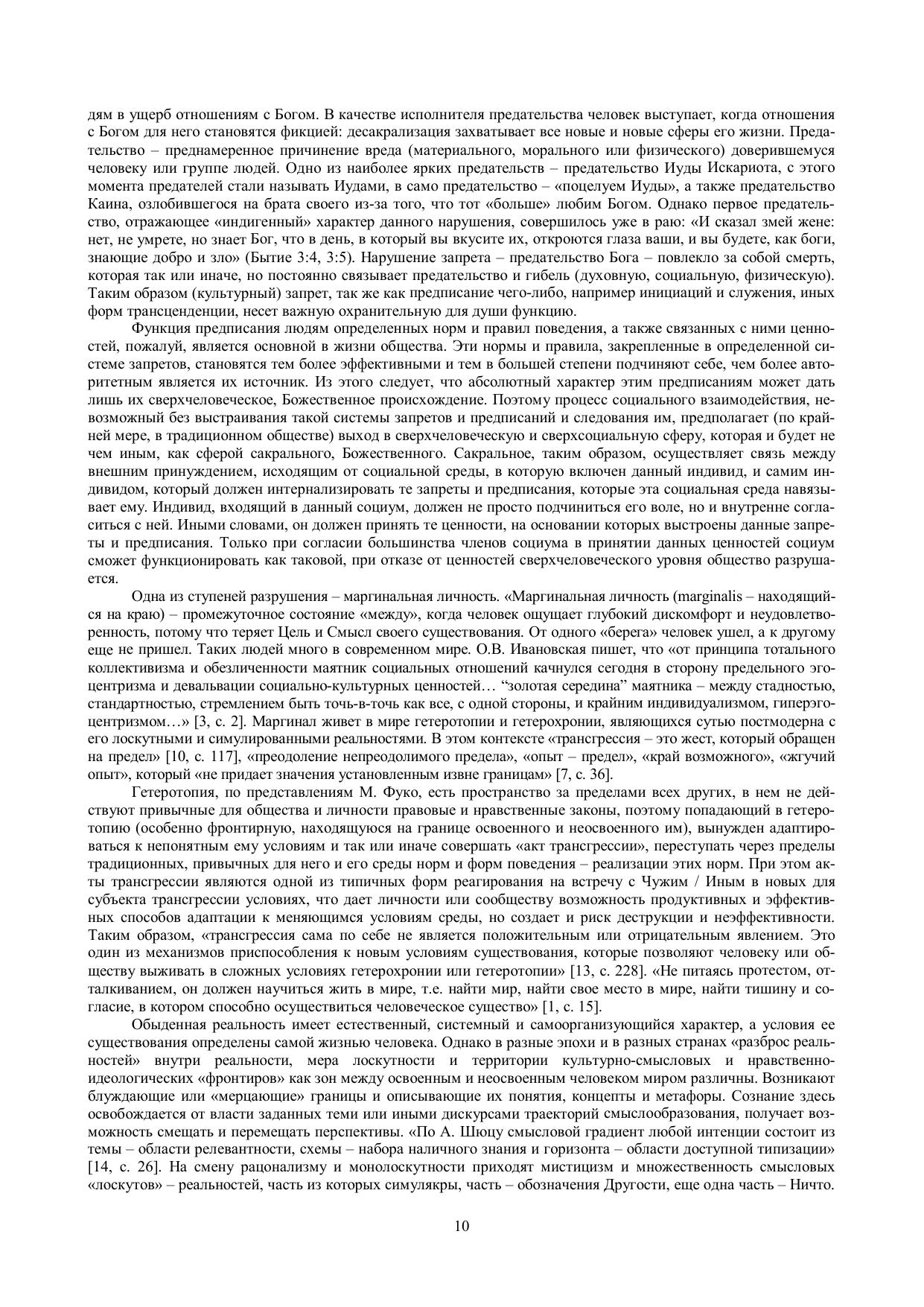 дям в ущерб отношениям с Богом. В качестве исполнителя предательства человек выступает, когда отношения с Богом для него становятся фикцией: десакрализация захватывает все новые и новые сферы его жизни. Предательство – преднамеренное причинение вреда (материального, морального или физического) доверившемуся человеку или группе людей. Одно из наиболее ярких предательств – предательство Иуды Искариота, с этого момента предателей стали называть Иудами, в само предательство – «поцелуем Иуды», а также предательство Каина, озлобившегося на брата своего из-за того, что тот «больше» любим Богом. Однако первое предательство, отражающее «индигенный» характер данного нарушения, совершилось уже в раю: «И сказал змей жене: нет, не умрете, но знает Бог, что в день, в который вы вкусите их, откроются глаза ваши, и вы будете, как боги, знающие добро и зло» (Бытие 3:4, 3:5). Нарушение запрета – предательство Бога – повлекло за собой смерть, которая так или иначе, но постоянно связывает предательство и гибель (духовную, социальную, физическую). Таким образом (культурный) запрет, так же как предписание чего-либо, например инициаций и служения, иных форм трансценденции, несет важную охранительную для души функцию.

Функция предписания людям определенных норм и правил поведения, а также связанных с ними ценностей, пожалуй, является основной в жизни общества. Эти нормы и правила, закрепленные в определенной системе запретов, становятся тем более эффективными и тем в большей степени подчиняют себе, чем более авторитетным является их источник. Из этого следует, что абсолютный характер этим предписаниям может дать лишь их сверхчеловеческое, Божественное происхождение. Поэтому процесс социального взаимодействия, невозможный без выстраивания такой системы запретов и предписаний и следования им, предполагает (по крайней мере, в традиционном обществе) выход в сверхчеловеческую и сверхсоциальную сферу, которая и будет не чем иным, как сферой сакрального, Божественного. Сакральное, таким образом, осуществляет связь между внешним принуждением, исходящим от социальной среды, в которую включен данный индивид, и самим индивидом, который должен интернализировать те запреты и предписания, которые эта социальная среда навязывает ему. Индивид, входящий в данный социум, должен не просто подчиниться его воле, но и внутренне согласиться с ней. Иными словами, он должен принять те ценности, на основании которых выстроены данные запреты и предписания. Только при согласии большинства членов социума в принятии данных ценностей социум сможет функционировать как таковой, при отказе от ценностей сверхчеловеческого уровня общество разрушается.

Одна из ступеней разрушения – маргинальная личность. «Маргинальная личность (marginalis – находящийся на краю) – промежуточное состояние «между», когда человек ощущает глубокий дискомфорт и неудовлетворенность, потому что теряет Цель и Смысл своего существования. От одного «берега» человек ушел, а к другому еще не пришел. Таких людей много в современном мире. О.В. Ивановская пишет, что «от принципа тотального коллективизма и обезличенности маятник социальных отношений качнулся сегодня в сторону предельного эгоцентризма и девальвации социально-культурных ценностей… “золотая середина” маятника – между стадностью, стандартностью, стремлением быть точь-в-точь как все, с одной стороны, и крайним индивидуализмом, гиперэгоцентризмом…» [3, с. 2]. Маргинал живет в мире гетеротопии и гетерохронии, являющихся сутью постмодерна с его лоскутными и симулированными реальностями. В этом контексте «трансгрессия – это жест, который обращен на предел» [10, с. 117], «преодоление непреодолимого предела», «опыт – предел», «край возможного», «жгучий опыт», который «не придает значения установленным извне границам» [7, с. 36].

Гетеротопия, по представлениям М. Фуко, есть пространство за пределами всех других, в нем не действуют привычные для общества и личности правовые и нравственные законы, поэтому попадающий в гетеротопию (особенно фронтирную, находящуюся на границе освоенного и неосвоенного им), вынужден адаптироваться к непонятным ему условиям и так или иначе совершать «акт трансгрессии», переступать через пределы традиционных, привычных для него и его среды норм и форм поведения – реализации этих норм. При этом акты трансгрессии являются одной из типичных форм реагирования на встречу с Чужим / Иным в новых для субъекта трансгрессии условиях, что дает личности или сообществу возможность продуктивных и эффективных способов адаптации к меняющимся условиям среды, но создает и риск деструкции и неэффективности. Таким образом, «трансгрессия сама по себе не является положительным или отрицательным явлением. Это один из механизмов приспособления к новым условиям существования, которые позволяют человеку или обществу выживать в сложных условиях гетерохронии или гетеротопии» [13, с. 228]. «Не питаясь протестом, отталкиванием, он должен научиться жить в мире, т.е. найти мир, найти свое место в мире, найти тишину и согласие, в котором способно осуществиться человеческое существо» [1, с. 15].

Обыденная реальность имеет естественный, системный и самоорганизующийся характер, а условия ее существования определены самой жизнью человека. Однако в разные эпохи и в разных странах «разброс реальностей» внутри реальности, мера лоскутности и территории культурно-смысловых и нравственно-идеологических «фронтиров» как зон между освоенным и неосвоенным человеком миром различны. Возникают блуждающие или «мерцающие» границы и описывающие их понятия, концепты и метафоры. Сознание здесь освобождается от власти заданных теми или иными дискурсами траекторий смыслообразования, получает возможность смещать и перемещать перспективы. «По А. Шюцу смысловой градиент любой интенции состоит из темы – области релевантности, схемы – набора наличного знания и горизонта – области доступной типизации» [14, с. 26]. На смену рационализму и монолоскутности приходят мистицизм и множественность смысловых «лоскутов» – реальностей, часть из которых симулякры, часть – обозначения Другости, еще одна часть – Ничто.

10